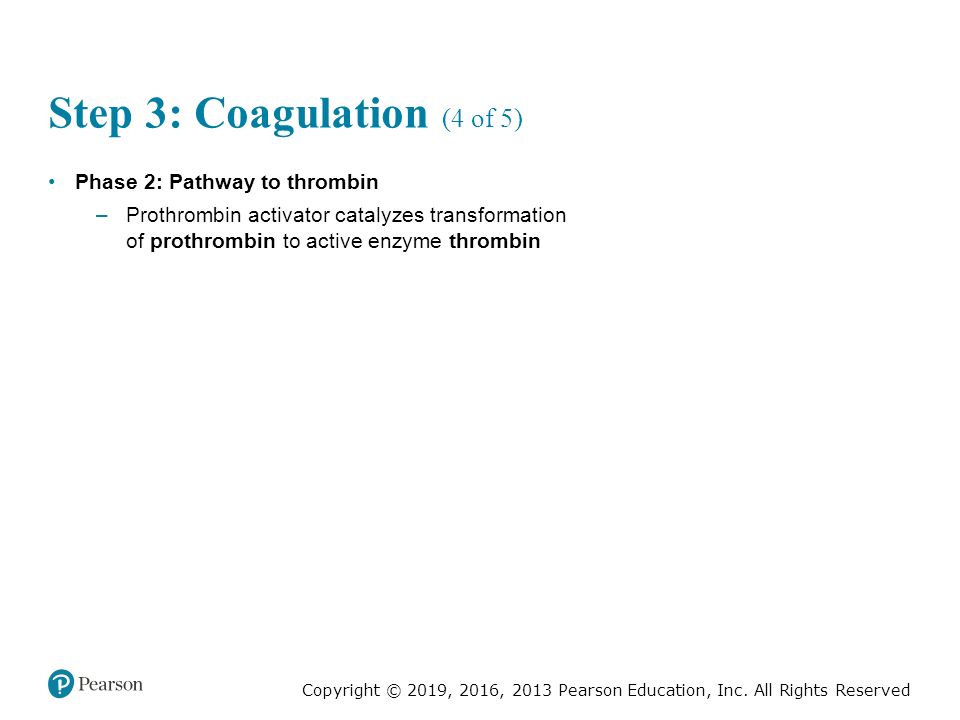 Step 3: Coagulation (4 of 5)

• Phase 2: Pathway to thrombin

– Prothrombin activator catalyzes transformation of prothrombin to active enzyme thrombin

Pearson

Copyright © 2019, 2016, 2013 Pearson Education, Inc. All Rights Reserved